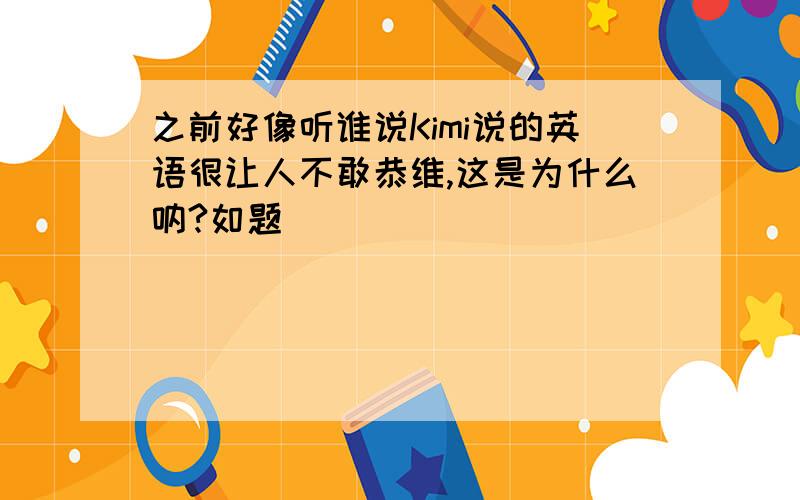 之前好像听谁说Kimi说的英语很让人不敢恭维,这是为什么呐?如题